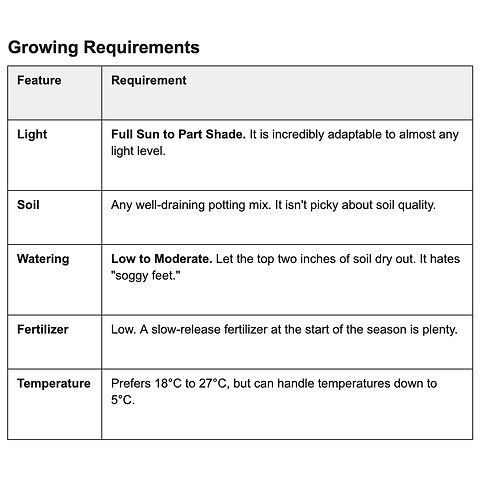 Growing Requirements

| Feature | Requirement |
|---|---|
| Light | Full Sun to Part Shade. It is incredibly adaptable to almost any light level. |
| Soil | Any well-draining potting mix. It isn't picky about soil quality. |
| Watering | Low to Moderate. Let the top two inches of soil dry out. It hates "soggy feet." |
| Fertilizer | Low. A slow-release fertilizer at the start of the season is plenty. |
| Temperature | Prefers 18°C to 27°C, but can handle temperatures down to 5°C. |